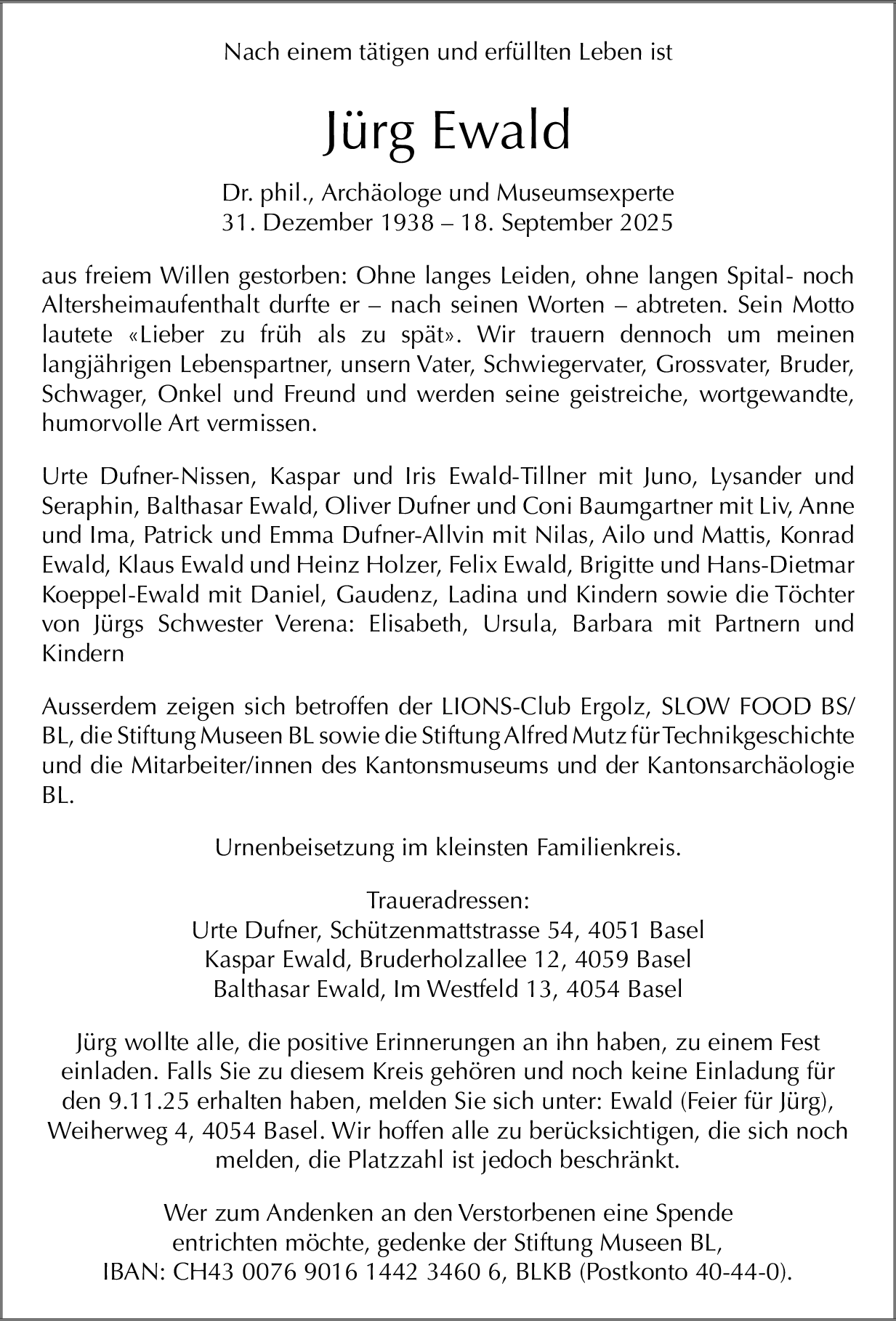 Nach einem tätigen und erfüllten Leben ist

Jürg Ewald

Dr. phil., Archäologe und Museumsexperte
31. Dezember 1938 – 18. September 2025

aus freiem Willen gestorben: Ohne langes Leiden, ohne langen Spital- noch Altersheimaufenthalt durfte er – nach seinen Worten – abtreten. Sein Motto lautete «Lieber zu früh als zu spät». Wir trauern dennoch um meinen langjährigen Lebenspartner, unsern Vater, Schwiegervater, Grossvater, Bruder, Schwager, Onkel und Freund und werden seine geistreiche, wortgewandte, humorvolle Art vermissen.

Urte Dufner-Nissen, Kaspar und Iris Ewald-Tillner mit Juno, Lysander und Seraphin, Balthasar Ewald, Oliver Dufner und Coni Baumgartner mit Liv, Anne und Ima, Patrick und Emma Dufner-Allvin mit Nilas, Ailo und Mattis, Konrad Ewald, Klaus Ewald und Heinz Holzer, Felix Ewald, Brigitte und Hans-Dietmar Koeppel-Ewald mit Daniel, Gaudenz, Ladina und Kindern sowie die Töchter von Jürgs Schwester Verena: Elisabeth, Ursula, Barbara mit Partnern und Kindern

Ausserdem zeigen sich betroffen der LIONS-Club Ergolz, SLOW FOOD BS/BL, die Stiftung Museen BL sowie die Stiftung Alfred Mutz für Technikgeschichte und die Mitarbeiter/innen des Kantonsmuseums und der Kantonsarchäologie BL.

Urnenbeisetzung im kleinsten Familienkreis.

Traueradressen:
Urte Dufner, Schützenmattstrasse 54, 4051 Basel
Kaspar Ewald, Bruderholzallee 12, 4059 Basel
Balthasar Ewald, Im Westfeld 13, 4054 Basel

Jürg wollte alle, die positive Erinnerungen an ihn haben, zu einem Fest einladen. Falls Sie zu diesem Kreis gehören und noch keine Einladung für den 9.11.25 erhalten haben, melden Sie sich unter: Ewald (Feier für Jürg), Weiherweg 4, 4054 Basel. Wir hoffen alle zu berücksichtigen, die sich noch melden, die Platzzahl ist jedoch beschränkt.

Wer zum Andenken an den Verstorbenen eine Spende entrichten möchte, gedenke der Stiftung Museen BL, IBAN: CH43 0076 9016 1442 3460 6, BLKB (Postkonto 40-44-0).